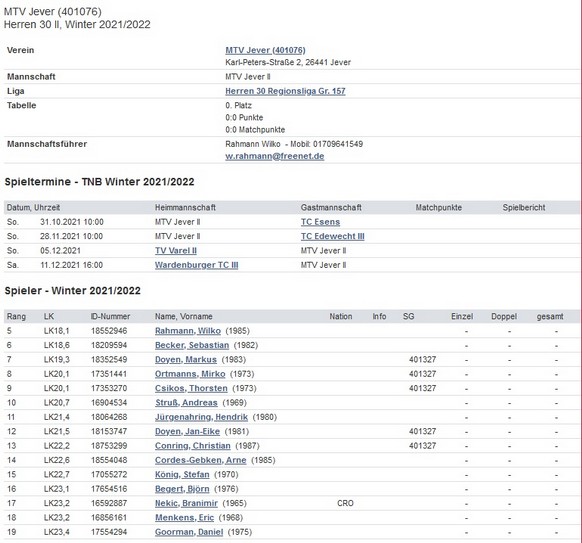 MTV Jever (401076)
Herren 30 II, Winter 2021/2022

| | |
|---|---|
| Verein | MTV Jever (401076) Karl-Peters-Straße 2, 26441 Jever |
| Mannschaft | MTV Jever II |
| Liga | Herren 30 Regionsliga Gr. 157 |
| Tabelle | 0. Platz 0:0 Punkte 0:0 Matchpunkte |
| Mannschaftsführer | Rahmann Wilko - Mobil: 01709641549 w.rahmann@freenet.de |

Spieltermine - TNB Winter 2021/2022

| Datum, Uhrzeit | | Heimmannschaft | Gastmannschaft | Matchpunkte | Spielbericht |
|---|---|---|---|---|---|
| So. | 31.10.2021 10:00 | MTV Jever II | TC Esens | | |
| So. | 28.11.2021 10:00 | MTV Jever II | TC Edewecht III | | |
| So. | 05.12.2021 | TV Varel II | MTV Jever II | | |
| Sa. | 11.12.2021 16:00 | Wardenburger TC III | MTV Jever II | | |

Spieler - Winter 2021/2022

| Rang | LK | ID-Nummer | Name, Vorname | Nation | Info | SG | Einzel | Doppel | gesamt |
|---|---|---|---|---|---|---|---|---|---|
| 5 | LK18,1 | 18552946 | Rahmann, Wilko (1985) | | | | - | - | - |
| 6 | LK18,6 | 18209594 | Becker, Sebastian (1982) | | | | - | - | - |
| 7 | LK19,3 | 18352549 | Doyen, Markus (1983) | | | 401327 | - | - | - |
| 8 | LK20,1 | 17351441 | Ortmanns, Mirko (1973) | | | 401327 | - | - | - |
| 9 | LK20,1 | 17353270 | Csikos, Thorsten (1973) | | | 401327 | - | - | - |
| 10 | LK20,7 | 16904534 | Struß, Andreas (1969) | | | | - | - | - |
| 11 | LK21,4 | 18064268 | Jürgenahring, Hendrik (1980) | | | | - | - | - |
| 12 | LK21,5 | 18153747 | Doyen, Jan-Eike (1981) | | | 401327 | - | - | - |
| 13 | LK22,2 | 18753299 | Conring, Christian (1987) | | | 401327 | - | - | - |
| 14 | LK22,6 | 18554048 | Cordes-Gebken, Arne (1985) | | | | - | - | - |
| 15 | LK22,7 | 17055272 | König, Stefan (1970) | | | | - | - | - |
| 16 | LK23,1 | 17654516 | Begert, Björn (1976) | | | | - | - | - |
| 17 | LK23,2 | 16592887 | Nekic, Branimir (1965) | CRO | | | - | - | - |
| 18 | LK23,2 | 16856161 | Menkens, Eric (1968) | | | | - | - | - |
| 19 | LK23,4 | 17554294 | Goorman, Daniel (1975) | | | | - | - | - |